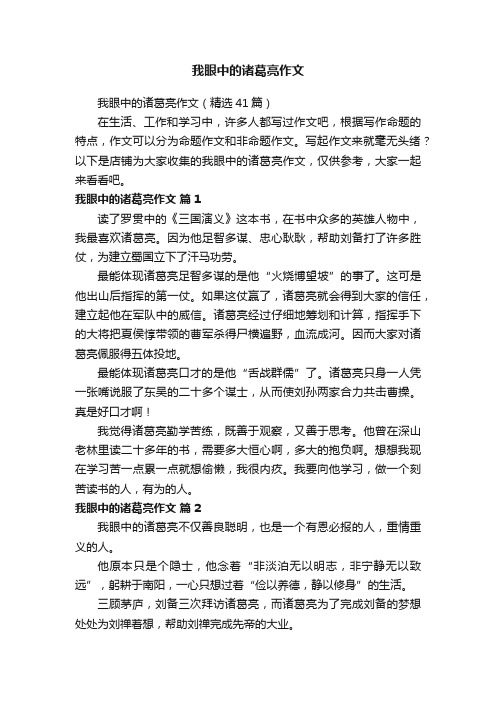 我眼中的诸葛亮作文

我眼中的诸葛亮作文（精选41篇）

在生活、工作和学习中，许多人都写过作文吧，根据写作命题的特点，作文可以分为命题作文和非命题作文。写起作文来就毫无头绪？以下是店铺为大家收集的我眼中的诸葛亮作文，仅供参考，大家一起来看看吧。

我眼中的诸葛亮作文 篇1

读了罗贯中的《三国演义》这本书，在书中众多的英雄人物中，我最喜欢诸葛亮。因为他足智多谋、忠心耿耿，帮助刘备打了许多胜仗，为建立蜀国立下了汗马功劳。

最能体现诸葛亮足智多谋的是他“火烧博望坡”的事了。这可是他出山后指挥的第一仗。如果这仗赢了，诸葛亮就会得到大家的信任，建立起他在军队中的威信。诸葛亮经过仔细地筹划和计算，指挥手下的大将把夏侯惇带领的曹军杀得尸横遍野，血流成河。因而大家对诸葛亮佩服得五体投地。

最能体现诸葛亮口才的是他“舌战群儒”了。诸葛亮只身一人凭一张嘴说服了东吴的二十多个谋士，从而使刘孙两家合力共击曹操。真是好口才啊！

我觉得诸葛亮勤学苦练，既善于观察，又善于思考。他曾在深山老林里读二十多年的书，需要多大恒心啊，多大的抱负啊。想想我现在学习苦一点累一点就想偷懒，我很内疚。我要向他学习，做一个刻苦读书的人，有为的人。

我眼中的诸葛亮作文 篇2

我眼中的诸葛亮不仅善良聪明，也是一个有恩必报的人，重情重义的人。

他原本只是个隐士，他念着“非淡泊无以明志，非宁静无以致远”，躬耕于南阳，一心只想过着“俭以养德，静以修身”的生活。

三顾茅庐，刘备三次拜访诸葛亮，而诸葛亮为了完成刘备的梦想处处为刘禅着想，帮助刘禅完成先帝的大业。